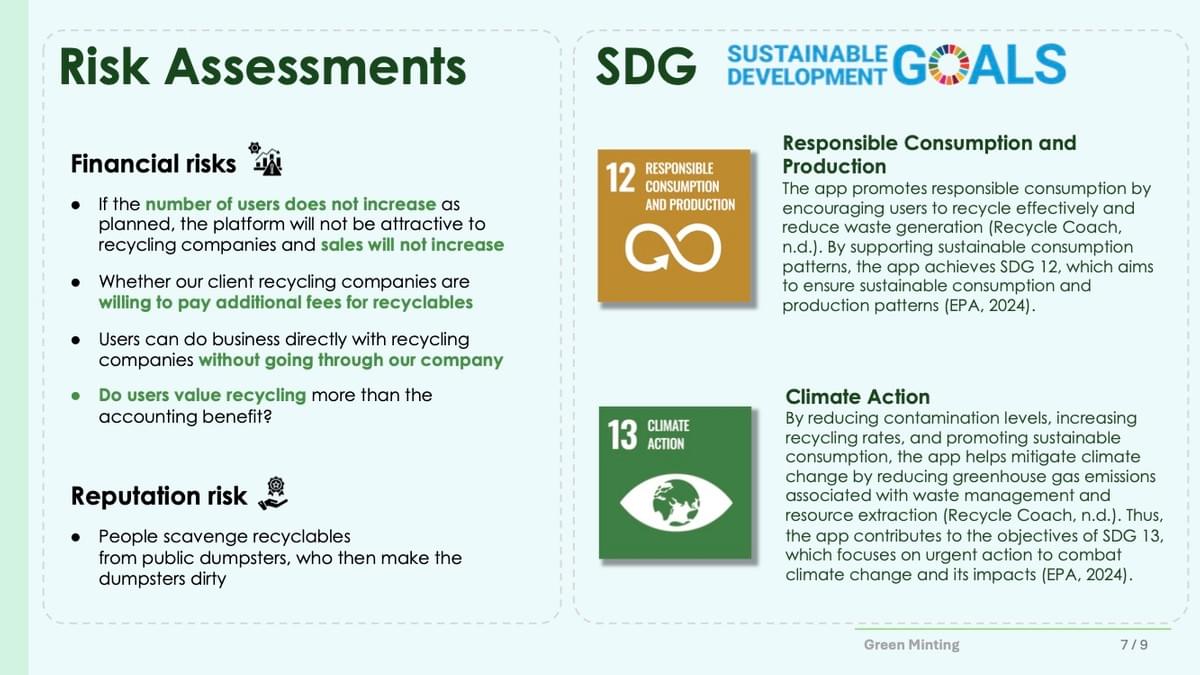 Risk Assessments

Financial risks

● If the number of users does not increase as planned, the platform will not be attractive to recycling companies and sales will not increase

● Whether our client recycling companies are willing to pay additional fees for recyclables

● Users can do business directly with recycling companies without going through our company

● Do users value recycling more than the accounting benefit?

Reputation risk

● People scavenge recyclables from public dumpsters, who then make the dumpsters dirty

SDG SUSTAINABLE DEVELOPMENT GOALS

12 RESPONSIBLE CONSUMPTION AND PRODUCTION

Responsible Consumption and Production
The app promotes responsible consumption by encouraging users to recycle effectively and reduce waste generation (Recycle Coach, n.d.). By supporting sustainable consumption patterns, the app achieves SDG 12, which aims to ensure sustainable consumption and production patterns (EPA, 2024).

13 CLIMATE ACTION

Climate Action
By reducing contamination levels, increasing recycling rates, and promoting sustainable consumption, the app helps mitigate climate change by reducing greenhouse gas emissions associated with waste management and resource extraction (Recycle Coach, n.d.). Thus, the app contributes to the objectives of SDG 13, which focuses on urgent action to combat climate change and its impacts (EPA, 2024).

Green Minting 7 / 9